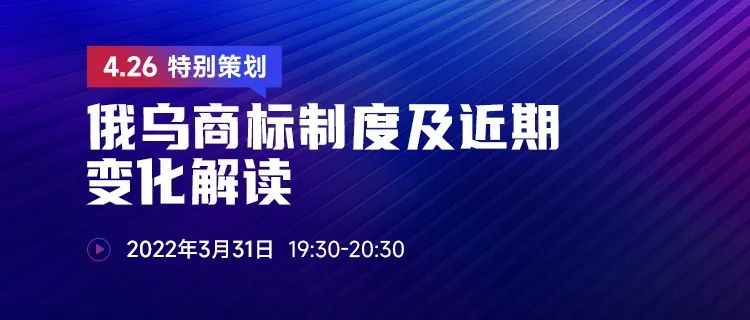 4.26 特别策划

俄乌商标制度及近期变化解读

2022年3月31日 19:30-20:30